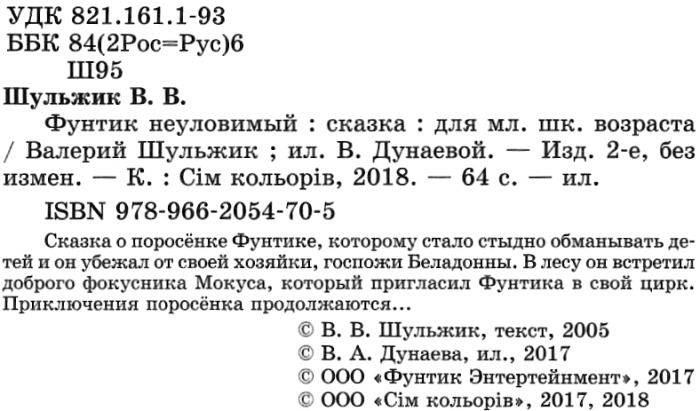 УДК 821.161.1-93
ББК 84(2Рос=Рус)6
Ш95

Шульжик В. В.

Фунтик неуловимый : сказка : для мл. шк. возраста / Валерий Шульжик ; ил. В. Дунаевой. — Изд. 2-е, без измен. — К. : Сім кольорів, 2018. — 64 с. — ил.

ISBN 978-966-2054-70-5

Сказка о поросёнке Фунтике, которому стало стыдно обманывать детей и он убежал от своей хозяйки, госпожи Беладонны. В лесу он встретил доброго фокусника Мокуса, который пригласил Фунтика в свой цирк. Приключения поросёнка продолжаются...

© В. В. Шульжик, текст, 2005
© В. А. Дунаева, ил., 2017
© ООО «Фунтик Энтертейнмент», 2017
© ООО «Сім кольорів», 2017, 2018